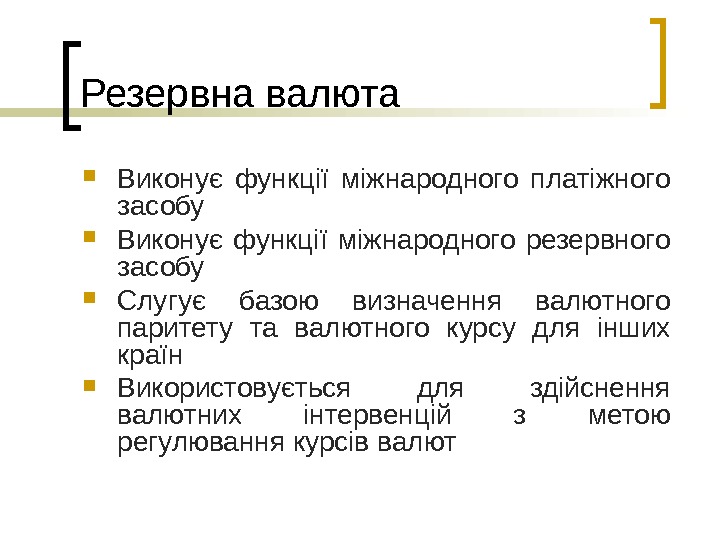 Резервна валюта

• Виконує функції міжнародного платіжного засобу
• Виконує функції міжнародного резервного засобу
• Слугує базою визначення валютного паритету та валютного курсу для інших країн
• Використовується для здійснення валютних інтервенцій з метою регулювання курсів валют